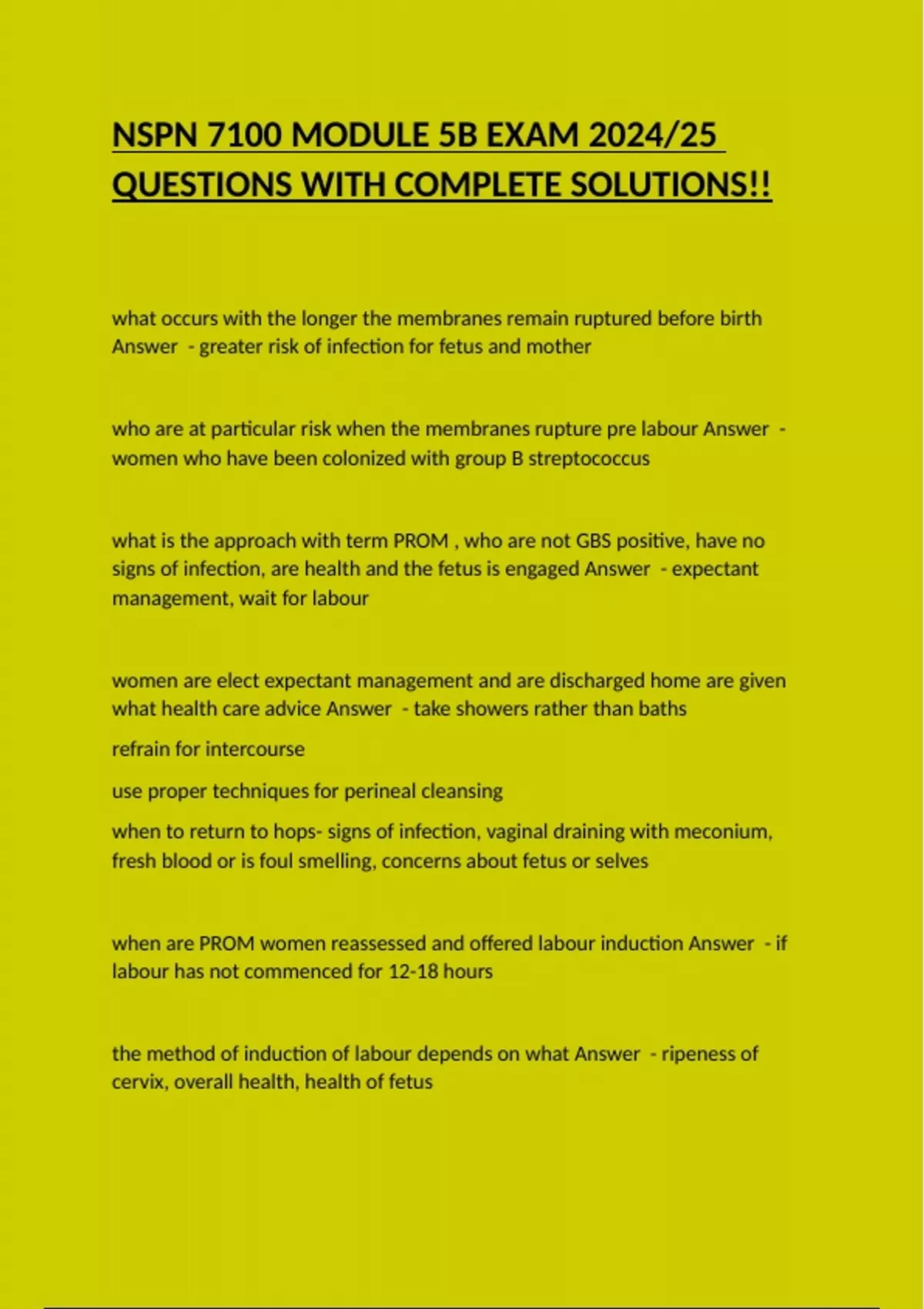 NSPN 7100 MODULE 5B EXAM 2024/25 QUESTIONS WITH COMPLETE SOLUTIONS!!

what occurs with the longer the membranes remain ruptured before birth Answer - greater risk of infection for fetus and mother

who are at particular risk when the membranes rupture pre labour Answer - women who have been colonized with group B streptococcus

what is the approach with term PROM , who are not GBS positive, have no signs of infection, are health and the fetus is engaged Answer - expectant management, wait for labour

women are elect expectant management and are discharged home are given what health care advice Answer - take showers rather than baths

refrain for intercourse

use proper techniques for perineal cleansing

when to return to hops- signs of infection, vaginal draining with meconium, fresh blood or is foul smelling, concerns about fetus or selves

when are PROM women reassessed and offered labour induction Answer - if labour has not commenced for 12-18 hours

the method of induction of labour depends on what Answer - ripeness of cervix, overall health, health of fetus